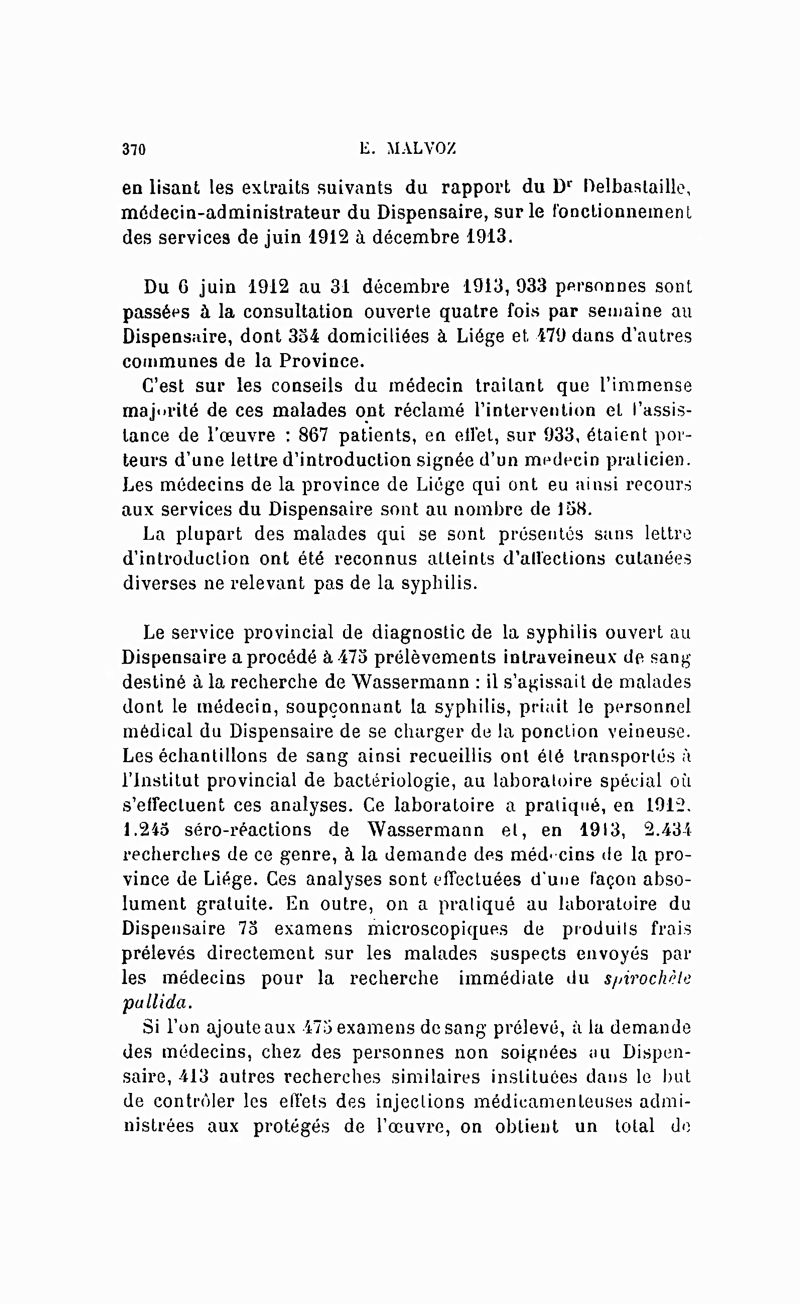 370 E. MALVOZ

en lisant les extraits suivants du rapport du Dr Delbastaille, médecin-administrateur du Dispensaire, sur le fonctionnement des services de juin 1912 à décembre 1913.

Du 6 juin 1912 au 31 décembre 1913, 933 personnes sont passées à la consultation ouverte quatre fois par semaine au Dispensaire, dont 354 domiciliées à Liége et 479 dans d'autres communes de la Province.

C'est sur les conseils du médecin traitant que l'immense majorité de ces malades ont réclamé l'intervention et l'assistance de l'œuvre : 867 patients, en effet, sur 933, étaient porteurs d'une lettre d'introduction signée d'un médecin praticien. Les médecins de la province de Liége qui ont eu ainsi recours aux services du Dispensaire sont au nombre de 158.

La plupart des malades qui se sont présentés sans lettre d'introduction ont été reconnus atteints d'affections cutanées diverses ne relevant pas de la syphilis.

Le service provincial de diagnostic de la syphilis ouvert au Dispensaire a procédé à 475 prélèvements intraveineux de sang destiné à la recherche de Wassermann : il s'agissait de malades dont le médecin, soupçonnant la syphilis, priait le personnel médical du Dispensaire de se charger de la ponction veineuse. Les échantillons de sang ainsi recueillis ont été transportés à l'Institut provincial de bactériologie, au laboratoire spécial où s'effectuent ces analyses. Ce laboratoire a pratiqué, en 1912, 1.245 séro-réactions de Wassermann et, en 1913, 2.434 recherches de ce genre, à la demande des médecins de la province de Liége. Ces analyses sont effectuées d'une façon absolument gratuite. En outre, on a pratiqué au laboratoire du Dispensaire 75 examens microscopiques de produits frais prélevés directement sur les malades suspects envoyés par les médecins pour la recherche immédiate du spirochète pallida.

Si l'on ajoute aux 475 examens de sang prélevé, à la demande des médecins, chez des personnes non soignées au Dispensaire, 413 autres recherches similaires instituées dans le but de contrôler les effets des injections médicamenteuses administrées aux protégés de l'œuvre, on obtient un total de